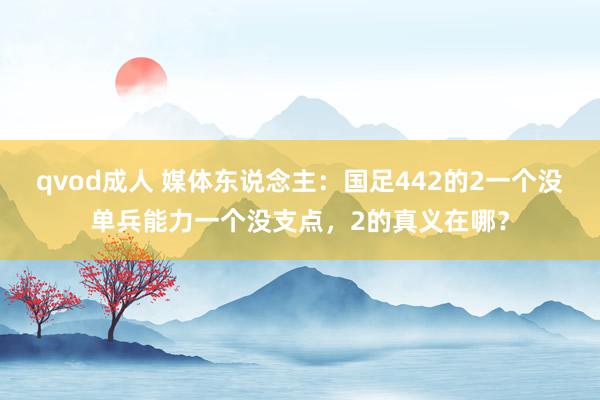 qvod成人 媒体东说念主：国足442的2一个没单兵能力一个没支点，2的真义在哪？